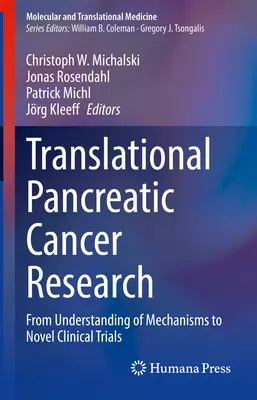 Molecular and Translational Medicine
Series Editors: William B. Coleman · Gregory J. Tsongalis

Christoph W. Michalski
Jonas Rosendahl
Patrick Michl
Jörg Kleeff Editors

Translational Pancreatic Cancer Research

From Understanding of Mechanisms to Novel Clinical Trials

Humana Press